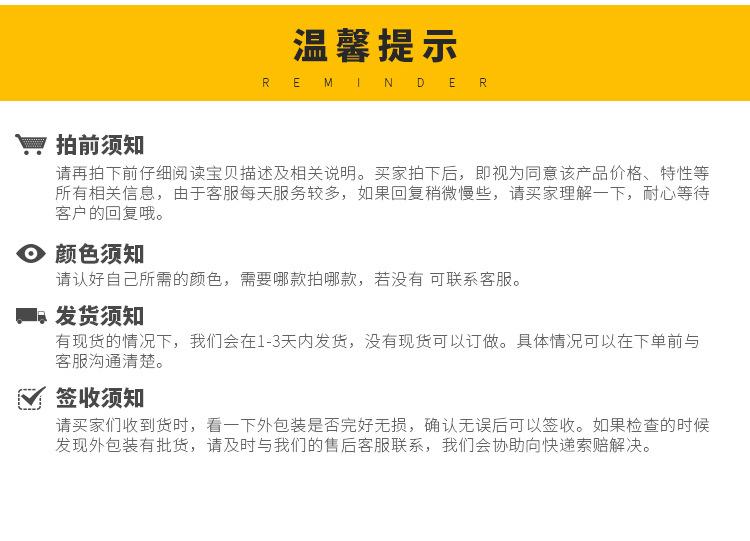 温馨提示

REMINDER

拍前须知

请再拍下前仔细阅读宝贝描述及相关说明。买家拍下后，即视为同意该产品价格、特性等所有相关信息，由于客服每天服务较多，如果回复稍微慢些，请买家理解一下，耐心等待客户的回复哦。

颜色须知

请认好自己所需的颜色，需要哪款拍哪款，若没有 可联系客服。

发货须知

有现货的情况下，我们会在1-3天内发货，没有现货可以订做。具体情况可以在下单前与客服沟通清楚。

签收须知

请买家们收到货时，看一下外包装是否完好无损，确认无误后可以签收。如果检查的时候发现外包装有批货，请及时与我们的售后客服联系，我们会协助向快递索赔解决。